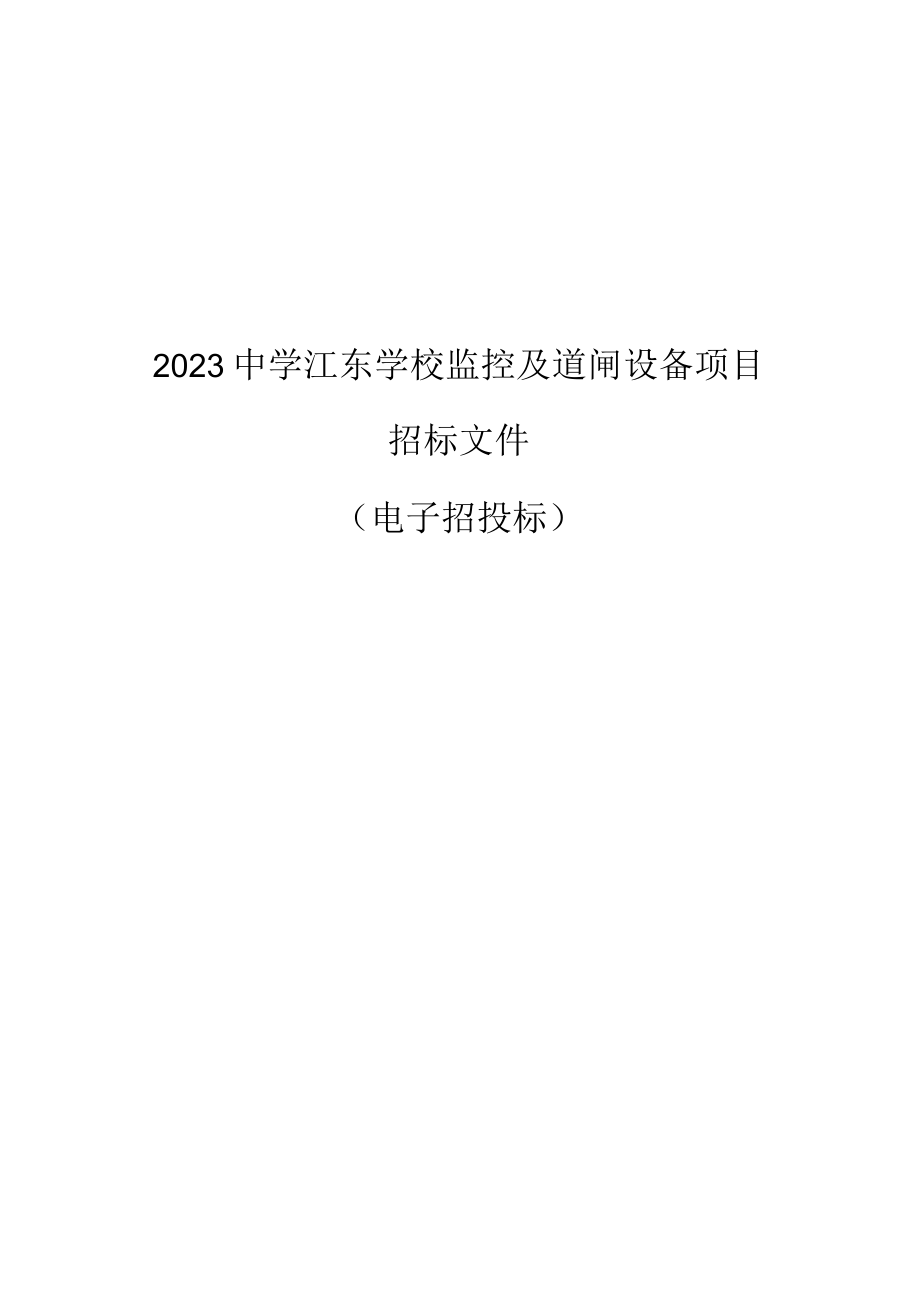 2023中学江东学校监控及道闸设备项目

招标文件

（电子招投标）